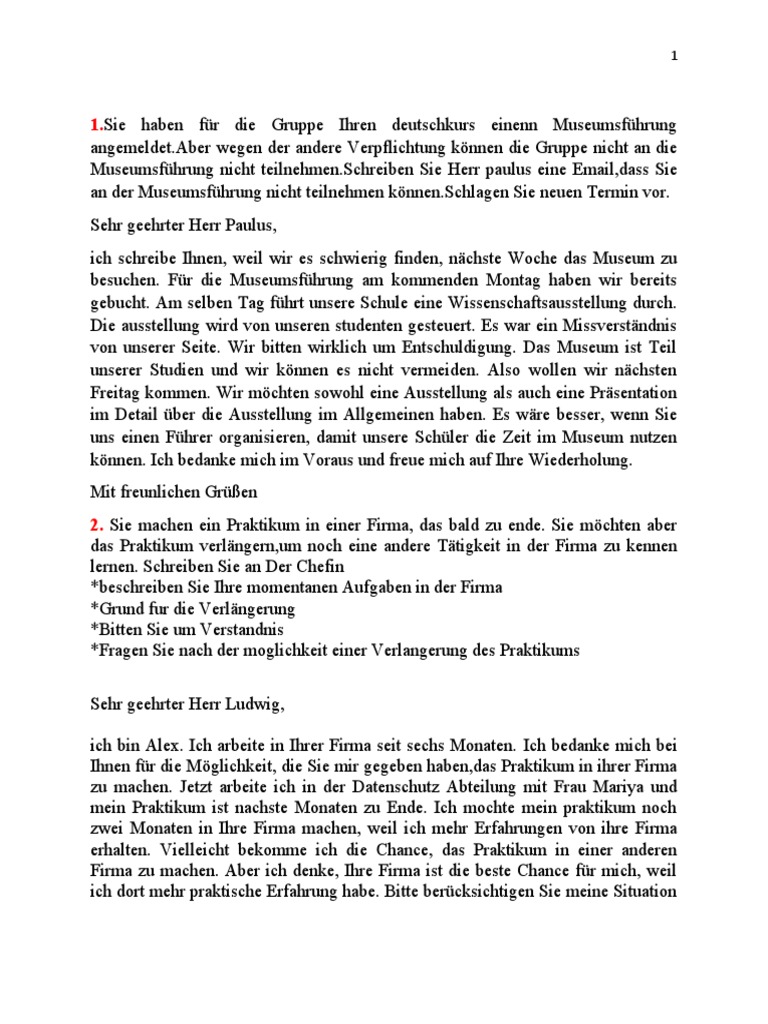 1

1.Sie haben für die Gruppe Ihren deutschkurs einenn Museumsführung angemeldet.Aber wegen der andere Verpflichtung können die Gruppe nicht an die Museumsführung nicht teilnehmen.Schreiben Sie Herr paulus eine Email,dass Sie an der Museumsführung nicht teilnehmen können.Schlagen Sie neuen Termin vor.

Sehr geehrter Herr Paulus,

ich schreibe Ihnen, weil wir es schwierig finden, nächste Woche das Museum zu besuchen. Für die Museumsführung am kommenden Montag haben wir bereits gebucht. Am selben Tag führt unsere Schule eine Wissenschaftsausstellung durch. Die ausstellung wird von unseren studenten gesteuert. Es war ein Missverständnis von unserer Seite. Wir bitten wirklich um Entschuldigung. Das Museum ist Teil unserer Studien und wir können es nicht vermeiden. Also wollen wir nächsten Freitag kommen. Wir möchten sowohl eine Ausstellung als auch eine Präsentation im Detail über die Ausstellung im Allgemeinen haben. Es wäre besser, wenn Sie uns einen Führer organisieren, damit unsere Schüler die Zeit im Museum nutzen können. Ich bedanke mich im Voraus und freue mich auf Ihre Wiederholung.

Mit freunlichen Grüßen

2. Sie machen ein Praktikum in einer Firma, das bald zu ende. Sie möchten aber das Praktikum verlängern,um noch eine andere Tätigkeit in der Firma zu kennen lernen. Schreiben Sie an Der Chefin
*beschreiben Sie Ihre momentanen Aufgaben in der Firma
*Grund fur die Verlängerung
*Bitten Sie um Verstandnis
*Fragen Sie nach der moglichkeit einer Verlangerung des Praktikums

Sehr geehrter Herr Ludwig,

ich bin Alex. Ich arbeite in Ihrer Firma seit sechs Monaten. Ich bedanke mich bei Ihnen für die Möglichkeit, die Sie mir gegeben haben,das Praktikum in ihrer Firma zu machen. Jetzt arbeite ich in der Datenschutz Abteilung mit Frau Mariya und mein Praktikum ist nachste Monaten zu Ende. Ich mochte mein praktikum noch zwei Monaten in Ihre Firma machen, weil ich mehr Erfahrungen von ihre Firma erhalten. Vielleicht bekomme ich die Chance, das Praktikum in einer anderen Firma zu machen. Aber ich denke, Ihre Firma ist die beste Chance für mich, weil ich dort mehr praktische Erfahrung habe. Bitte berücksichtigen Sie meine Situation